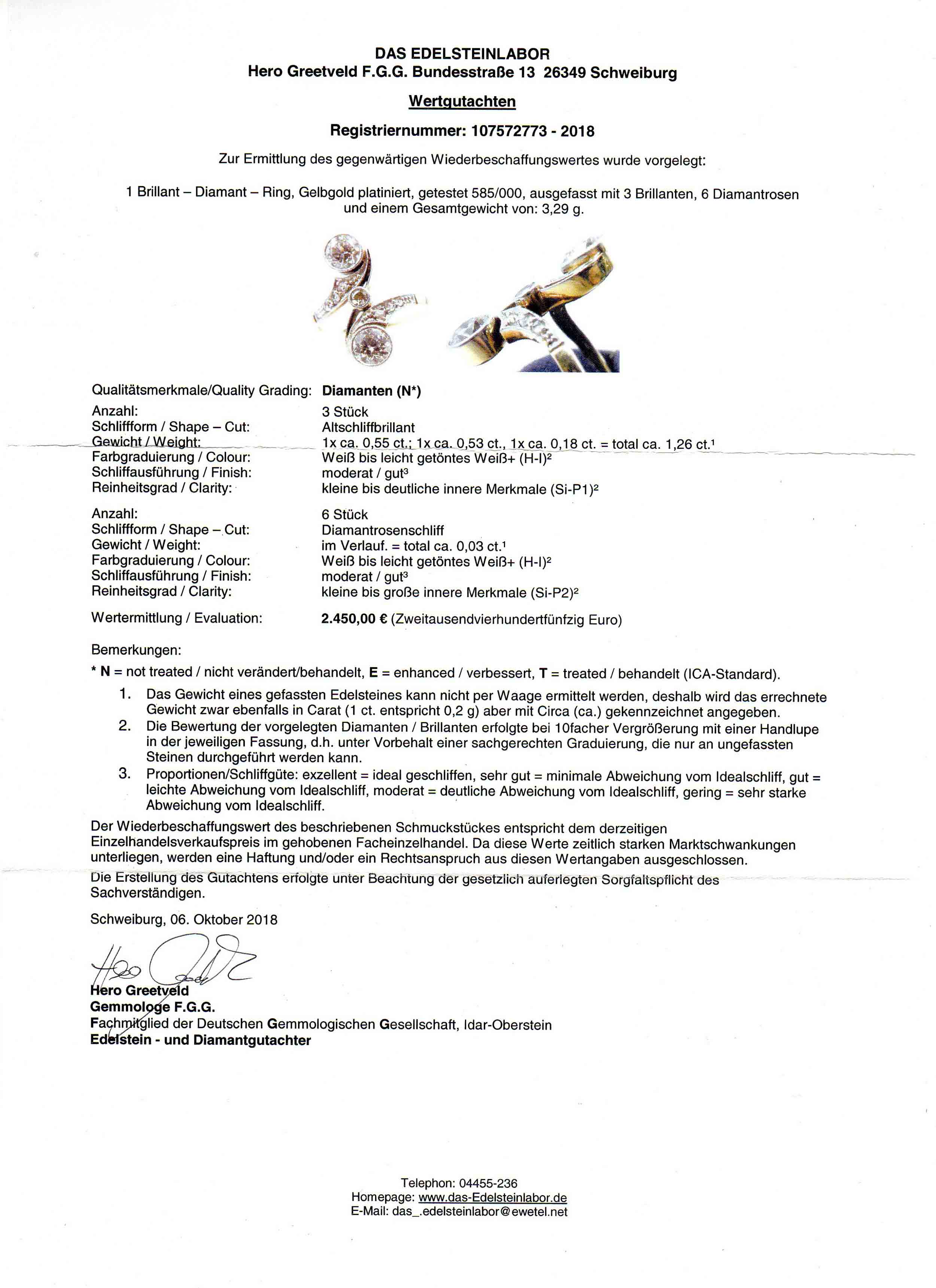 DAS EDELSTEINLABOR
Hero Greetveld F.G.G. Bundesstraße 13 26349 Schweiburg

Wertgutachten

Registriernummer: 107572773 - 2018

Zur Ermittlung des gegenwärtigen Wiederbeschaffungswertes wurde vorgelegt:

1 Brillant – Diamant – Ring, Gelbgold platiniert, getestet 585/000, ausgefasst mit 3 Brillanten, 6 Diamantrosen und einem Gesamtgewicht von: 3,29 g.

Qualitätsmerkmale/Quality Grading: Diamanten (N*)
Anzahl: 3 Stück
Schliffform / Shape – Cut: Altschliffbrillant
Gewicht / Weight: 1x ca. 0,55 ct.; 1x ca. 0,53 ct., 1x ca. 0,18 ct. = total ca. 1,26 ct.$^{1}$
Farbgraduierung / Colour: Weiß bis leicht getöntes Weiß+ (H-I)$^{2}$
Schliffausführung / Finish: moderat / gut$^{3}$
Reinheitsgrad / Clarity: kleine bis deutliche innere Merkmale (Si-P1)$^{2}$

Anzahl: 6 Stück
Schliffform / Shape – Cut: Diamantrosenschliff
Gewicht / Weight: im Verlauf. = total ca. 0,03 ct.$^{1}$
Farbgraduierung / Colour: Weiß bis leicht getöntes Weiß+ (H-I)$^{2}$
Schliffausführung / Finish: moderat / gut$^{3}$
Reinheitsgrad / Clarity: kleine bis große innere Merkmale (Si-P2)$^{2}$

Wertermittlung / Evaluation: 2.450,00 € (Zweitausendvierhundertfünfzig Euro)

Bemerkungen:
* N = not treated / nicht verändert/behandelt, E = enhanced / verbessert, T = treated / behandelt (ICA-Standard).
1. Das Gewicht eines gefassten Edelsteines kann nicht per Waage ermittelt werden, deshalb wird das errechnete Gewicht zwar ebenfalls in Carat (1 ct. entspricht 0,2 g) aber mit Circa (ca.) gekennzeichnet angegeben.
2. Die Bewertung der vorgelegten Diamanten / Brillanten erfolgte bei 10facher Vergrößerung mit einer Handlupe in der jeweiligen Fassung, d.h. unter Vorbehalt einer sachgerechten Graduierung, die nur an ungefassten Steinen durchgeführt werden kann.
3. Proportionen/Schliffgüte: exzellent = ideal geschliffen, sehr gut = minimale Abweichung vom Idealschliff, gut = leichte Abweichung vom Idealschliff, moderat = deutliche Abweichung vom Idealschliff, gering = sehr starke Abweichung vom Idealschliff.

Der Wiederbeschaffungswert des beschriebenen Schmuckstückes entspricht dem derzeitigen Einzelhandelsverkaufspreis im gehobenen Facheinzelhandel. Da diese Werte zeitlich starken Marktschwankungen unterliegen, werden eine Haftung und/oder ein Rechtsanspruch aus diesen Wertangaben ausgeschlossen.

Die Erstellung des Gutachtens erfolgte unter Beachtung der gesetzlich auferlegten Sorgfaltspflicht des Sachverständigen.

Schweiburg, 06. Oktober 2018

Hero Greetveld
Gemmologe F.G.G.
Fachmitglied der Deutschen Gemmologischen Gesellschaft, Idar-Oberstein
Edelstein - und Diamantgutachter

Telephon: 04455-236
Homepage: www.das-Edelsteinlabor.de
E-Mail: das_.edelsteinlabor@ewetel.net